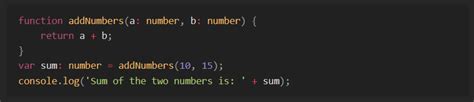 function addNumbers(a: number, b: number) {
    return a + b;
}
var sum: number = addNumbers(10, 15);
console.log('Sum of the two numbers is: ' + sum);